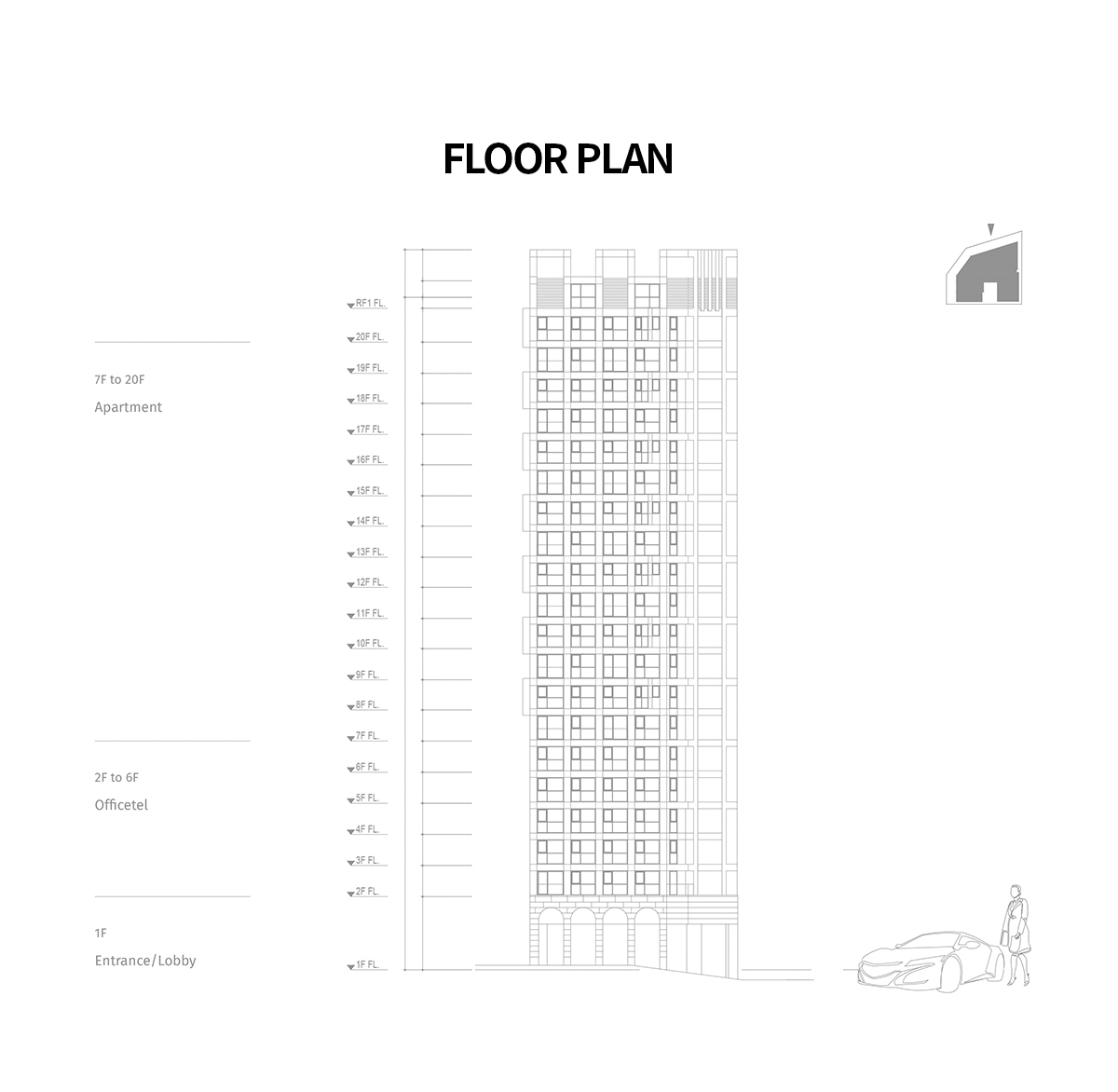 FLOOR PLAN

7F to 20F
Apartment

2F to 6F
Officetel

1F
Entrance/Lobby

RF1 FL.
20F FL.
19F FL.
18F FL.
17F FL.
16F FL.
15F FL.
14F FL.
13F FL.
12F FL.
11F FL.
10F FL.
9F FL.
8F FL.
7F FL.
6F FL.
5F FL.
4F FL.
3F FL.
2F FL.
1F FL.